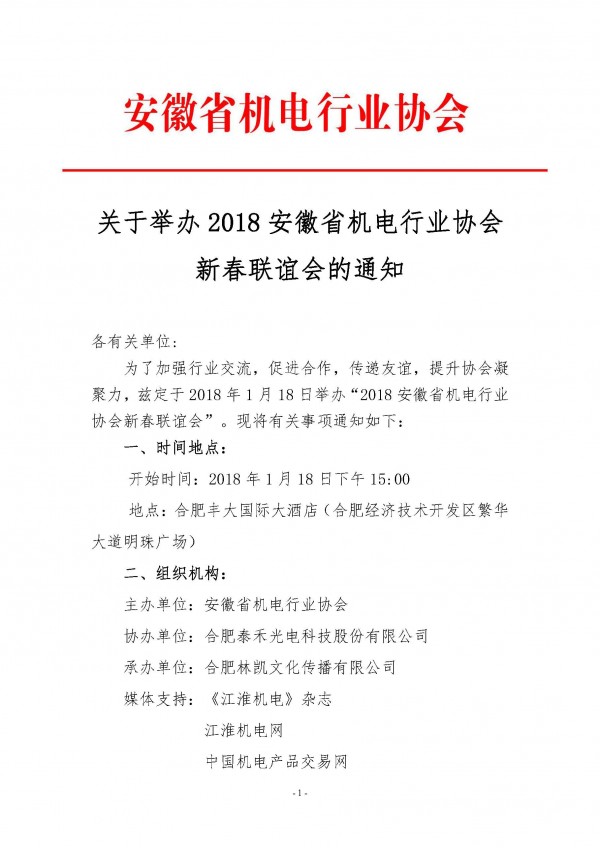 安徽省机电行业协会

关于举办 2018 安徽省机电行业协会新春联谊会的通知

各有关单位：

为了加强行业交流，促进合作，传递友谊，提升协会凝聚力，兹定于 2018 年 1 月 18 日举办“2018 安徽省机电行业协会新春联谊会”。现将有关事项通知如下：

一、时间地点：

开始时间：2018 年 1 月 18 日下午 15:00

地点：合肥丰大国际大酒店（合肥经济技术开发区繁华大道明珠广场）

二、组织机构：

主办单位：安徽省机电行业协会

协办单位：合肥泰禾光电科技股份有限公司

承办单位：合肥林凯文化传播有限公司

媒体支持：《江淮机电》杂志

江淮机电网

中国机电产品交易网

- 1 -